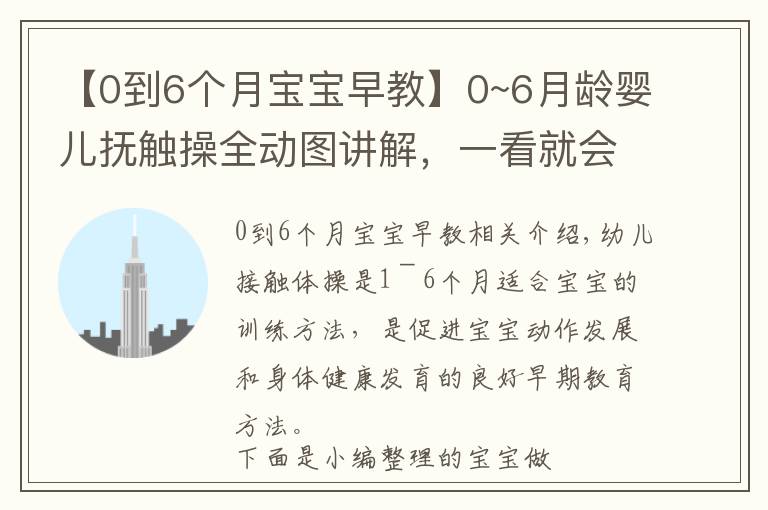 【0到6个月宝宝早教】0~6月龄婴儿抚触操全动图讲解，一看就会

0到6个月宝宝早教相关介绍，幼儿接触体操是1¯6个月适合宝宝的训练方法，是促进宝宝动作发展和身体健康发育的良好早期教育方法。

下面是小编整理的宝宝做